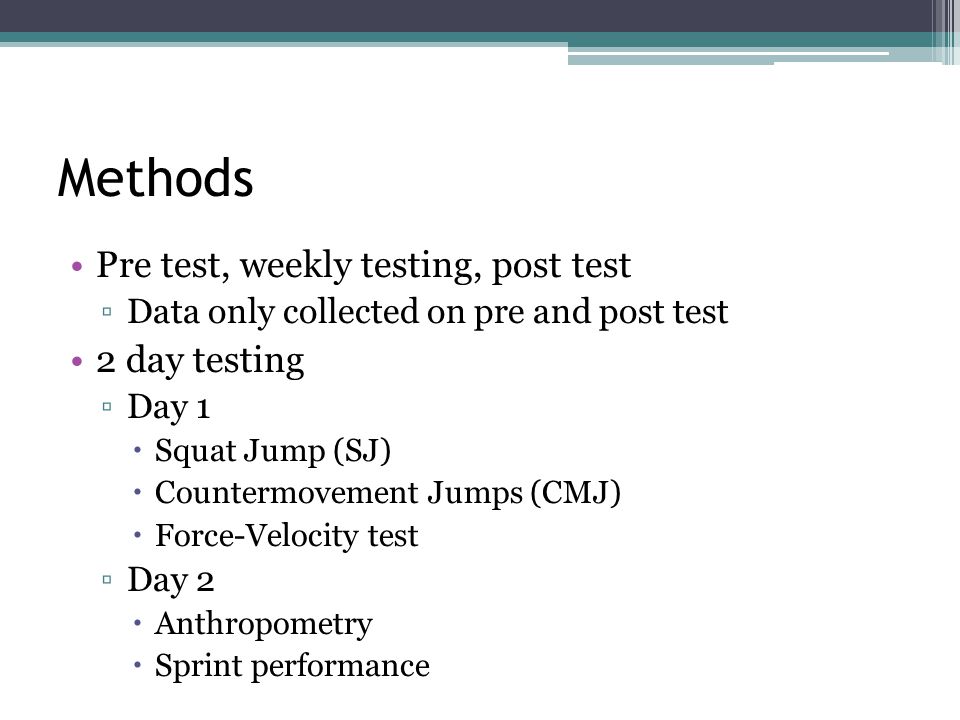 Methods

• Pre test, weekly testing, post test
  ▫ Data only collected on pre and post test
• 2 day testing
  ▫ Day 1
    • Squat Jump (SJ)
    • Countermovement Jumps (CMJ)
    • Force-Velocity test
  ▫ Day 2
    • Anthropometry
    • Sprint performance